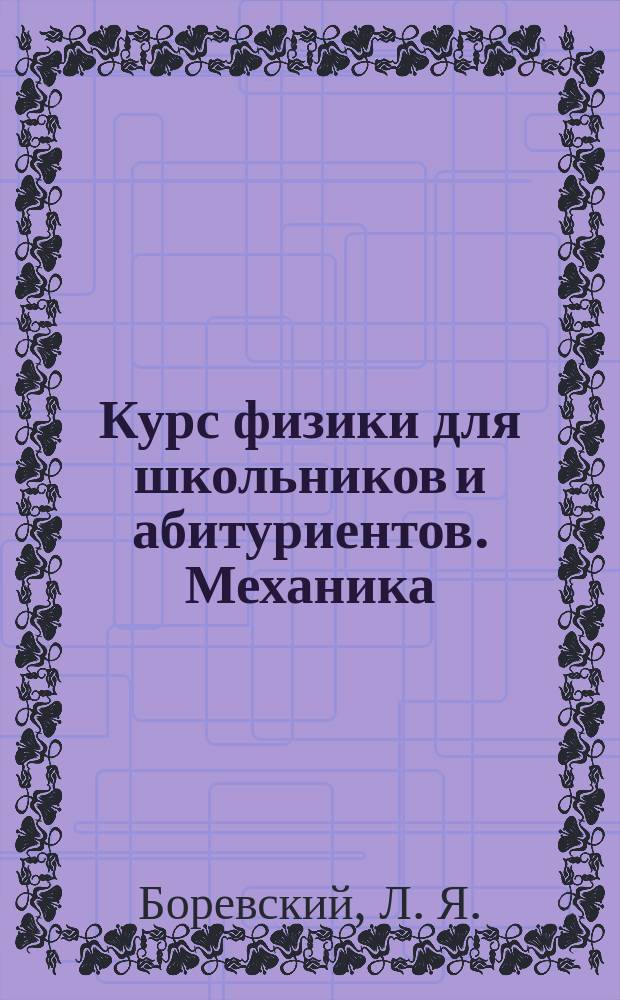 Курс физики для школьников и абитуриентов. Механика

Боревский, Л. Я.